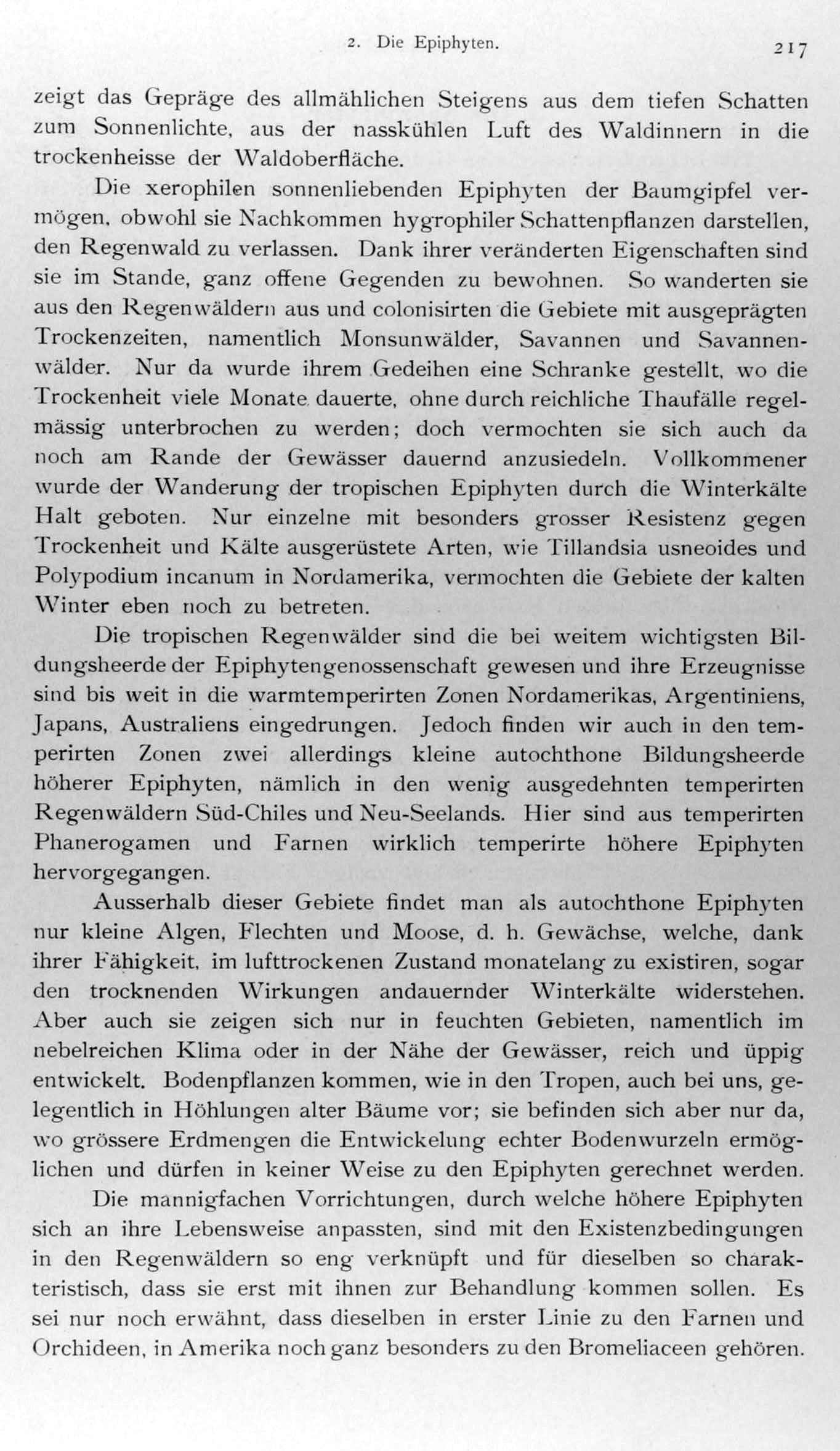 2. Die Epiphyten. 217

zeigt das Gepräge des allmählichen Steigens aus dem tiefen Schatten zum Sonnenlichte, aus der nasskühlen Luft des Waldinnern in die trockenheisse der Waldoberfläche.

Die xerophilen sonnenliebenden Epiphyten der Baumgipfel vermögen, obwohl sie Nachkommen hygrophiler Schattenpflanzen darstellen, den Regenwald zu verlassen. Dank ihrer veränderten Eigenschaften sind sie im Stande, ganz offene Gegenden zu bewohnen. So wanderten sie aus den Regenwäldern aus und colonisirten die Gebiete mit ausgeprägten Trockenzeiten, namentlich Monsunwälder, Savannen und Savannenwälder. Nur da wurde ihrem Gedeihen eine Schranke gestellt, wo die Trockenheit viele Monate dauerte, ohne durch reichliche Thaufälle regelmässig unterbrochen zu werden; doch vermochten sie sich auch da noch am Rande der Gewässer dauernd anzusiedeln. Vollkommener wurde der Wanderung der tropischen Epiphyten durch die Winterkälte Halt geboten. Nur einzelne mit besonders grosser Resistenz gegen Trockenheit und Kälte ausgerüstete Arten, wie Tillandsia usneoides und Polypodium incanum in Nordamerika, vermochten die Gebiete der kalten Winter eben noch zu betreten.

Die tropischen Regenwälder sind die bei weitem wichtigsten Bildungsheerde der Epiphytengenossenschaft gewesen und ihre Erzeugnisse sind bis weit in die warmtemperirten Zonen Nordamerikas, Argentiniens, Japans, Australiens eingedrungen. Jedoch finden wir auch in den temperirten Zonen zwei allerdings kleine autochthone Bildungsheerde höherer Epiphyten, nämlich in den wenig ausgedehnten temperirten Regenwäldern Süd-Chiles und Neu-Seelands. Hier sind aus temperirten Phanerogamen und Farnen wirklich temperirte höhere Epiphyten hervorgegangen.

Ausserhalb dieser Gebiete findet man als autochthone Epiphyten nur kleine Algen, Flechten und Moose, d. h. Gewächse, welche, dank ihrer Fähigkeit, im lufttrockenen Zustand monatelang zu existiren, sogar den trocknenden Wirkungen andauernder Winterkälte widerstehen. Aber auch sie zeigen sich nur in feuchten Gebieten, namentlich im nebelreichen Klima oder in der Nähe der Gewässer, reich und üppig entwickelt. Bodenpflanzen kommen, wie in den Tropen, auch bei uns, gelegentlich in Höhlungen alter Bäume vor; sie befinden sich aber nur da, wo grössere Erdmengen die Entwickelung echter Bodenwurzeln ermöglichen und dürfen in keiner Weise zu den Epiphyten gerechnet werden.

Die mannigfachen Vorrichtungen, durch welche höhere Epiphyten sich an ihre Lebensweise anpassten, sind mit den Existenzbedingungen in den Regenwäldern so eng verknüpft und für dieselben so charakteristisch, dass sie erst mit ihnen zur Behandlung kommen sollen. Es sei nur noch erwähnt, dass dieselben in erster Linie zu den Farnen und Orchideen, in Amerika noch ganz besonders zu den Bromeliaceen gehören.